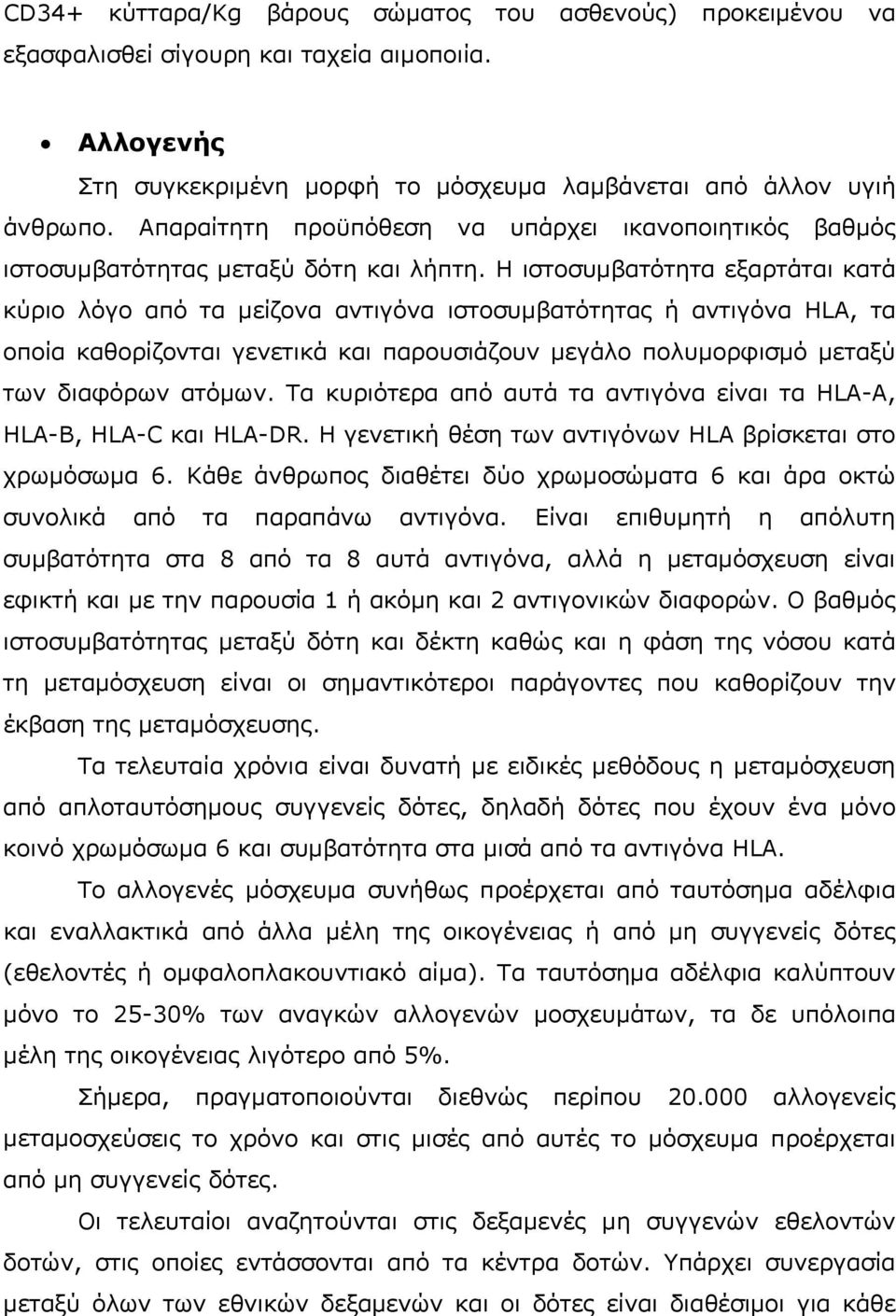 CD34+ κύτταρα/Kg βάρους σώματος του ασθενούς) προκειμένου να εξασφαλισθεί σίγουρη και ταχεία αιμοποιία.

• Αλλογενής

Στη συγκεκριμένη μορφή το μόσχευμα λαμβάνεται από άλλον υγιή άνθρωπο. Απαραίτητη προϋπόθεση να υπάρχει ικανοποιητικός βαθμός ιστοσυμβατότητας μεταξύ δότη και λήπτη. Η ιστοσυμβατότητα εξαρτάται κατά κύριο λόγο από τα μείζονα αντιγόνα ιστοσυμβατότητας ή αντιγόνα HLA, τα οποία καθορίζονται γενετικά και παρουσιάζουν μεγάλο πολυμορφισμό μεταξύ των διαφόρων ατόμων. Τα κυριότερα από αυτά τα αντιγόνα είναι τα HLA-A, HLA-B, HLA-C και HLA-DR. Η γενετική θέση των αντιγόνων HLA βρίσκεται στο χρωμόσωμα 6. Κάθε άνθρωπος διαθέτει δύο χρωμοσώματα 6 και άρα οκτώ συνολικά από τα παραπάνω αντιγόνα. Είναι επιθυμητή η απόλυτη συμβατότητα στα 8 από τα 8 αυτά αντιγόνα, αλλά η μεταμόσχευση είναι εφικτή και με την παρουσία 1 ή ακόμη και 2 αντιγονικών διαφορών. Ο βαθμός ιστοσυμβατότητας μεταξύ δότη και δέκτη καθώς και η φάση της νόσου κατά τη μεταμόσχευση είναι οι σημαντικότεροι παράγοντες που καθορίζουν την έκβαση της μεταμόσχευσης.

Τα τελευταία χρόνια είναι δυνατή με ειδικές μεθόδους η μεταμόσχευση από απλοταυτόσημους συγγενείς δότες, δηλαδή δότες που έχουν ένα μόνο κοινό χρωμόσωμα 6 και συμβατότητα στα μισά από τα αντιγόνα HLA.

Το αλλογενές μόσχευμα συνήθως προέρχεται από ταυτόσημα αδέλφια και εναλλακτικά από άλλα μέλη της οικογένειας ή από μη συγγενείς δότες (εθελοντές ή ομφαλοπλακουντιακό αίμα). Τα ταυτόσημα αδέλφια καλύπτουν μόνο το 25-30% των αναγκών αλλογενών μοσχευμάτων, τα δε υπόλοιπα μέλη της οικογένειας λιγότερο από 5%.

Σήμερα, πραγματοποιούνται διεθνώς περίπου 20.000 αλλογενείς μεταμοσχεύσεις το χρόνο και στις μισές από αυτές το μόσχευμα προέρχεται από μη συγγενείς δότες.

Οι τελευταίοι αναζητούνται στις δεξαμενές μη συγγενών εθελοντών δοτών, στις οποίες εντάσσονται από τα κέντρα δοτών. Υπάρχει συνεργασία μεταξύ όλων των εθνικών δεξαμενών και οι δότες είναι διαθέσιμοι για κάθε